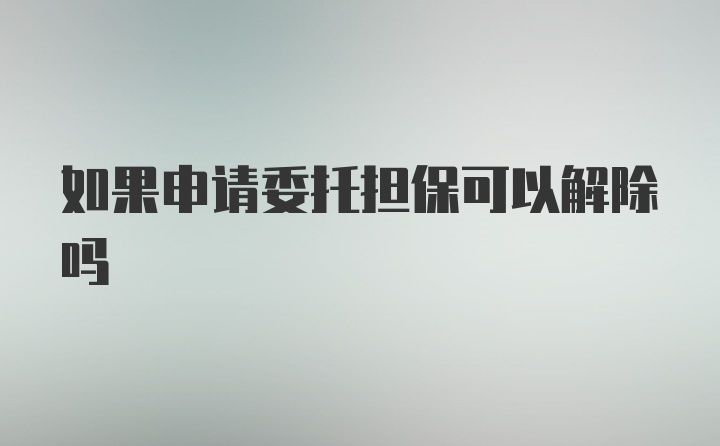 如果申请委托担保可以解除吗